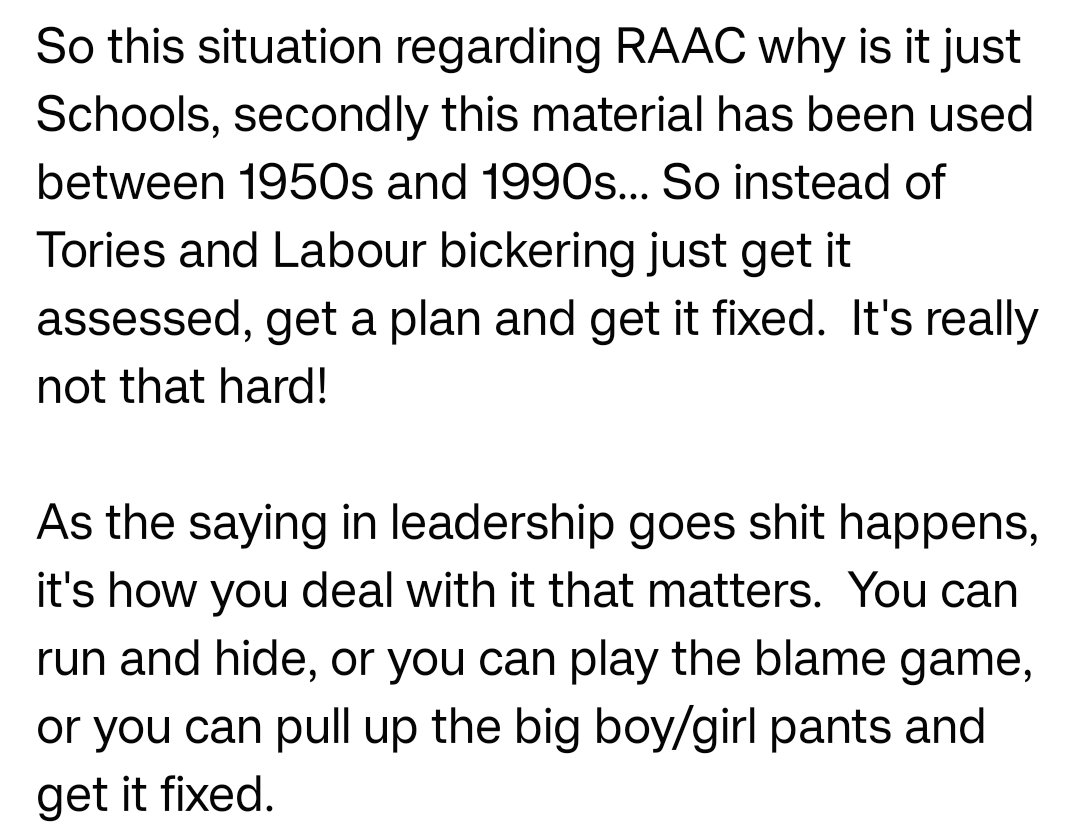 So this situation regarding RAAC why is it just Schools, secondly this material has been used between 1950s and 1990s... So instead of Tories and Labour bickering just get it assessed, get a plan and get it fixed.  It's really not that hard!

As the saying in leadership goes shit happens, it's how you deal with it that matters.  You can run and hide, or you can play the blame game, or you can pull up the big boy/girl pants and get it fixed.